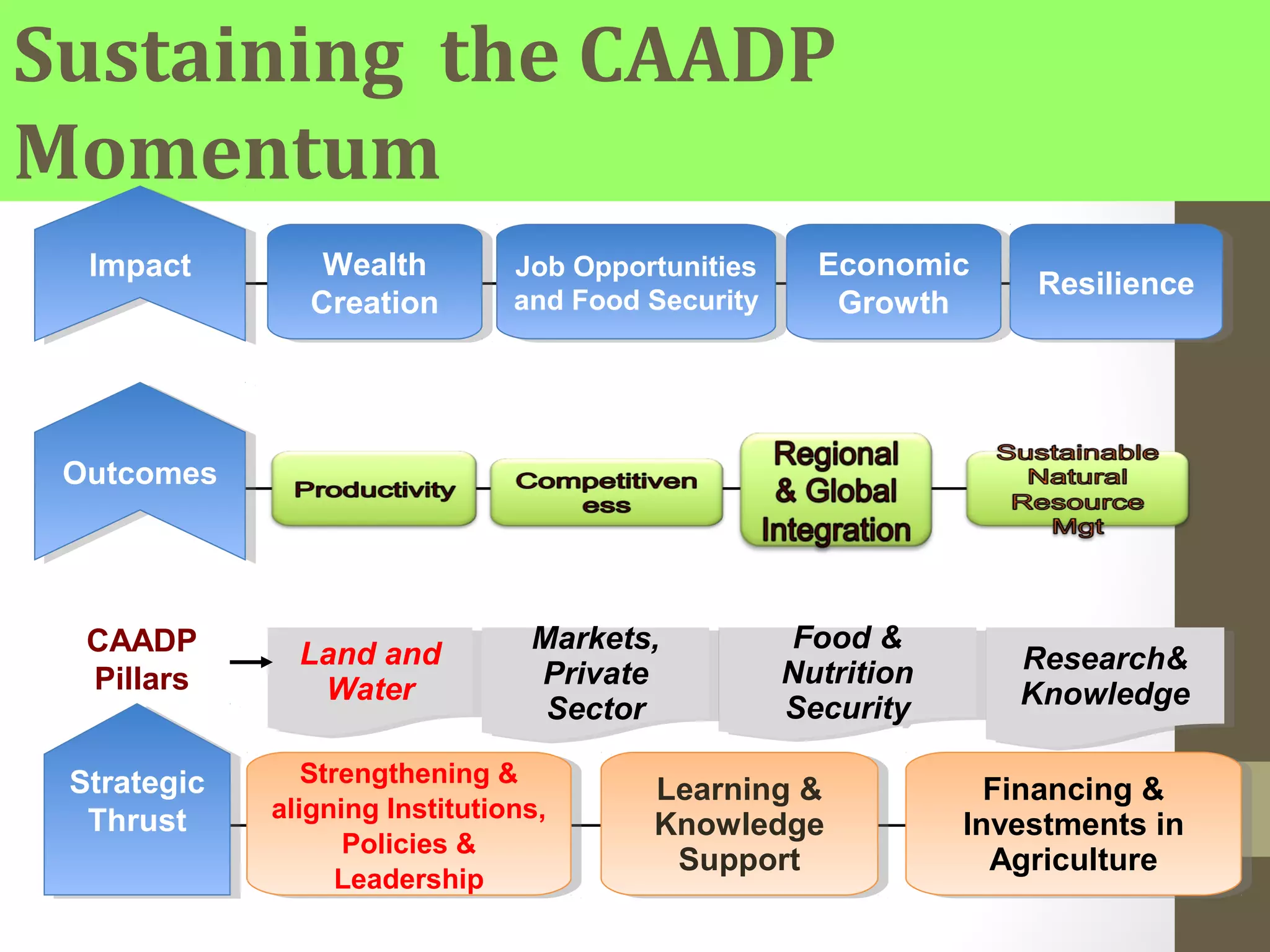 Sustaining the CAADP Momentum

Impact

Wealth Creation

Job Opportunities and Food Security

Economic Growth

Resilience

Outcomes

Productivity

Competitiven ess

Regional & Global Integration

Sustainable Natural Resource Mgt

CAADP Pillars

Land and Water

Markets, Private Sector

Food & Nutrition Security

Research& Knowledge

Strategic Thrust

Strengthening & aligning Institutions, Policies & Leadership

Learning & Knowledge Support

Financing & Investments in Agriculture